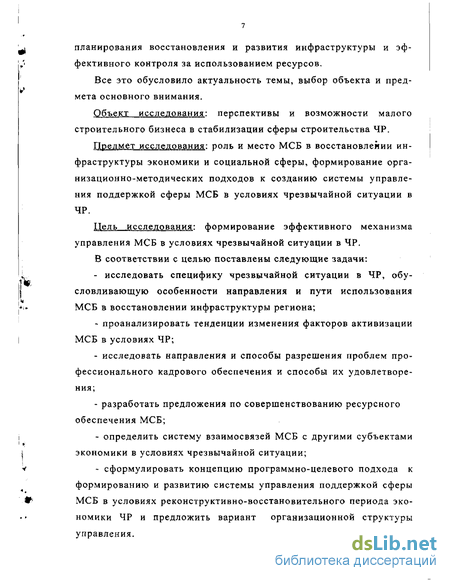 7

планирования восстановления и развития инфраструктуры и эффективного контроля за использованием ресурсов.

Все это обусловило актуальность темы, выбор объекта и предмета основного внимания.

Объект исследования: перспективы и возможности малого строительного бизнеса в стабилизации сферы строительства ЧР.

Предмет исследования: роль и место МСБ в восстановлении инфраструктуры экономики и социальной сферы, формирование организационно-методических подходов к созданию системы управления поддержкой сферы МСБ в условиях чрезвычайной ситуации в ЧР.

Цель исследования: формирование эффективного механизма управления МСБ в условиях чрезвычайной ситуации в ЧР.

В соответствии с целью поставлены следующие задачи:

- исследовать специфику чрезвычайной ситуации в ЧР, обусловливающую особенности направления и пути использования МСБ в восстановлении инфраструктуры региона;

- проанализировать тенденции изменения факторов активизации МСБ в условиях ЧР;

- исследовать направления и способы разрешения проблем профессионального кадрового обеспечения и способы их удовлетворения;

- разработать предложения по совершенствованию ресурсного обеспечения МСБ;

- определить систему взаимосвязей МСБ с другими субъектами экономики в условиях чрезвычайной ситуации;

- сформулировать концепцию программно-целевого подхода к формированию и развитию системы управления поддержкой сферы МСБ в условиях реконструктивно-восстановительного периода экономики ЧР и предложить вариант организационной структуры управления.

dsLib.net
библиотека диссертаций